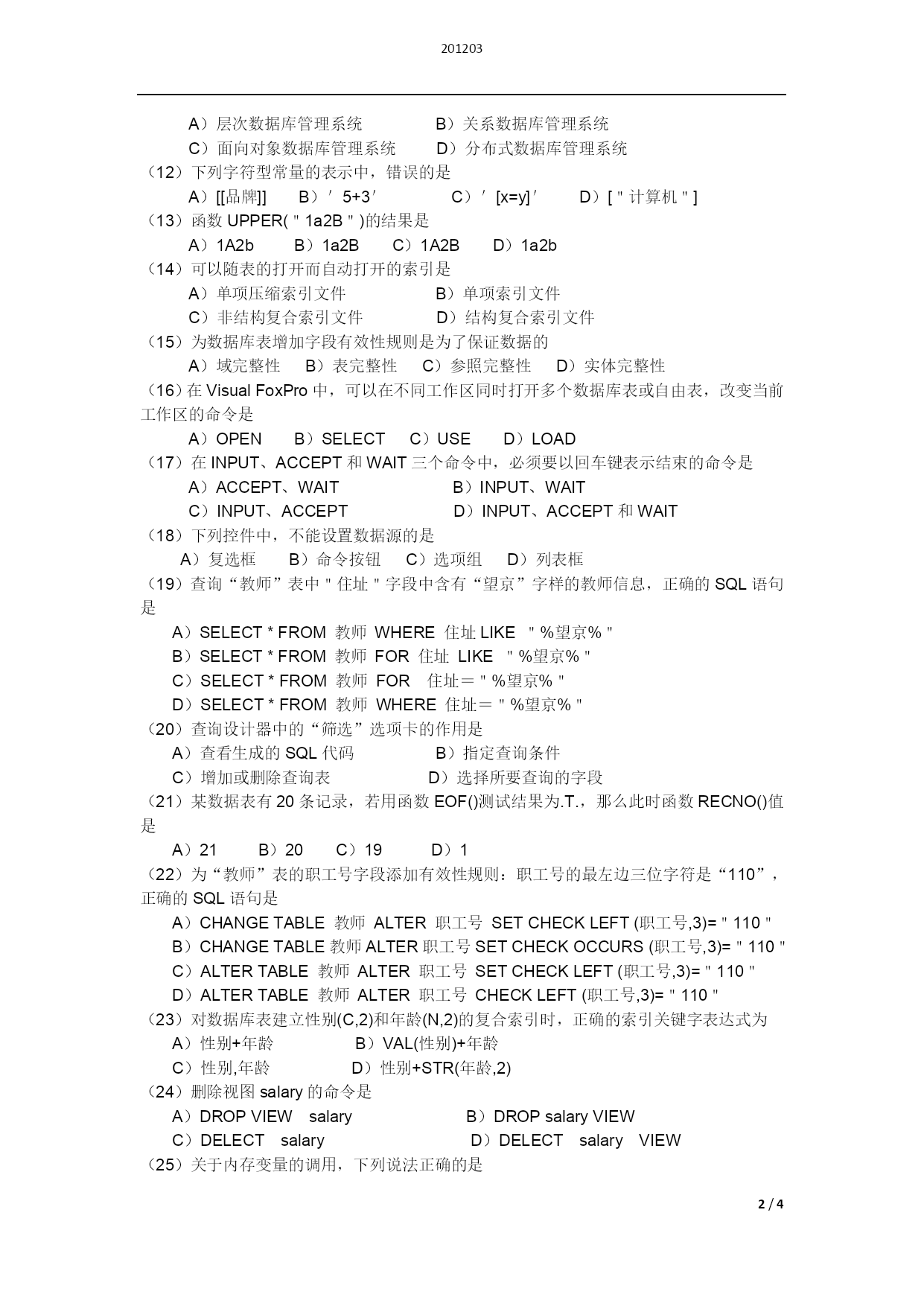 201203

A）层次数据库管理系统　B）关系数据库管理系统
C）面向对象数据库管理系统　D）分布式数据库管理系统
（12）下列字符型常量的表示中，错误的是
A）[[品牌]]　B）′5+3′　C）′[x=y]′　D）[＂计算机＂]
（13）函数 UPPER(＂1a2B＂)的结果是
A）1A2b　B）1a2B　C）1A2B　D）1a2b
（14）可以随表的打开而自动打开的索引是
A）单项压缩索引文件　B）单项索引文件
C）非结构复合索引文件　D）结构复合索引文件
（15）为数据库表增加字段有效性规则是为了保证数据的
A）域完整性　B）表完整性　C）参照完整性　D）实体完整性
（16）在 Visual FoxPro 中，可以在不同工作区同时打开多个数据库表或自由表，改变当前工作区的命令是
A）OPEN　B）SELECT　C）USE　D）LOAD
（17）在 INPUT、ACCEPT 和 WAIT 三个命令中，必须要以回车键表示结束的命令是
A）ACCEPT、WAIT　B）INPUT、WAIT
C）INPUT、ACCEPT　D）INPUT、ACCEPT 和 WAIT
（18）下列控件中，不能设置数据源的是
A）复选框　B）命令按钮　C）选项组　D）列表框
（19）查询“教师”表中＂住址＂字段中含有“望京”字样的教师信息，正确的 SQL 语句是
A）SELECT * FROM 教师 WHERE 住址 LIKE ＂%望京%＂
B）SELECT * FROM 教师 FOR 住址 LIKE ＂%望京%＂
C）SELECT * FROM 教师 FOR 住址＝＂%望京%＂
D）SELECT * FROM 教师 WHERE 住址＝＂%望京%＂
（20）查询设计器中的“筛选”选项卡的作用是
A）查看生成的 SQL 代码　B）指定查询条件
C）增加或删除查询表　D）选择所要查询的字段
（21）某数据表有 20 条记录，若用函数 EOF()测试结果为.T.，那么此时函数 RECNO()值是
A）21　B）20　C）19　D）1
（22）为“教师”表的职工号字段添加有效性规则：职工号的最左边三位字符是“110”，正确的 SQL 语句是
A）CHANGE TABLE 教师 ALTER 职工号 SET CHECK LEFT (职工号,3)=＂110＂
B）CHANGE TABLE 教师 ALTER 职工号 SET CHECK OCCURS (职工号,3)=＂110＂
C）ALTER TABLE 教师 ALTER 职工号 SET CHECK LEFT (职工号,3)=＂110＂
D）ALTER TABLE 教师 ALTER 职工号 CHECK LEFT (职工号,3)=＂110＂
（23）对数据库表建立性别(C,2)和年龄(N,2)的复合索引时，正确的索引关键字表达式为
A）性别+年龄　B）VAL(性别)+年龄
C）性别,年龄　D）性别+STR(年龄,2)
（24）删除视图 salary 的命令是
A）DROP VIEW salary　B）DROP salary VIEW
C）DELECT salary　D）DELECT salary VIEW
（25）关于内存变量的调用，下列说法正确的是

2 / 4